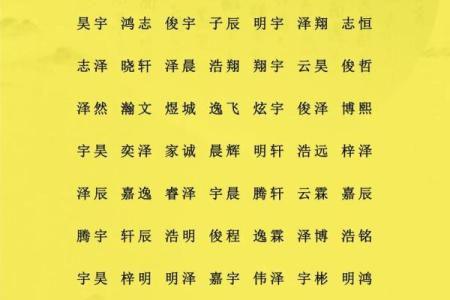 昊宇 鸿志 俊宇 子辰 明宇 泽翔 志恒

志泽 晓轩 泽晨 浩翔 翔宇 云昊 俊哲

泽然 瀚文 煜城 逸飞 炫宇 俊泽 博熙

宇昊 奕泽 家诚 晨辉 明轩 浩远 梓泽

泽辰 嘉逸 睿泽 宇晨 腾轩 云霖 嘉辰

腾宇 轩辰 浩明 俊程 逸霖 泽博 浩铭

宇昊 梓明 明泽 嘉宇 伟泽 宇彬 明鸿